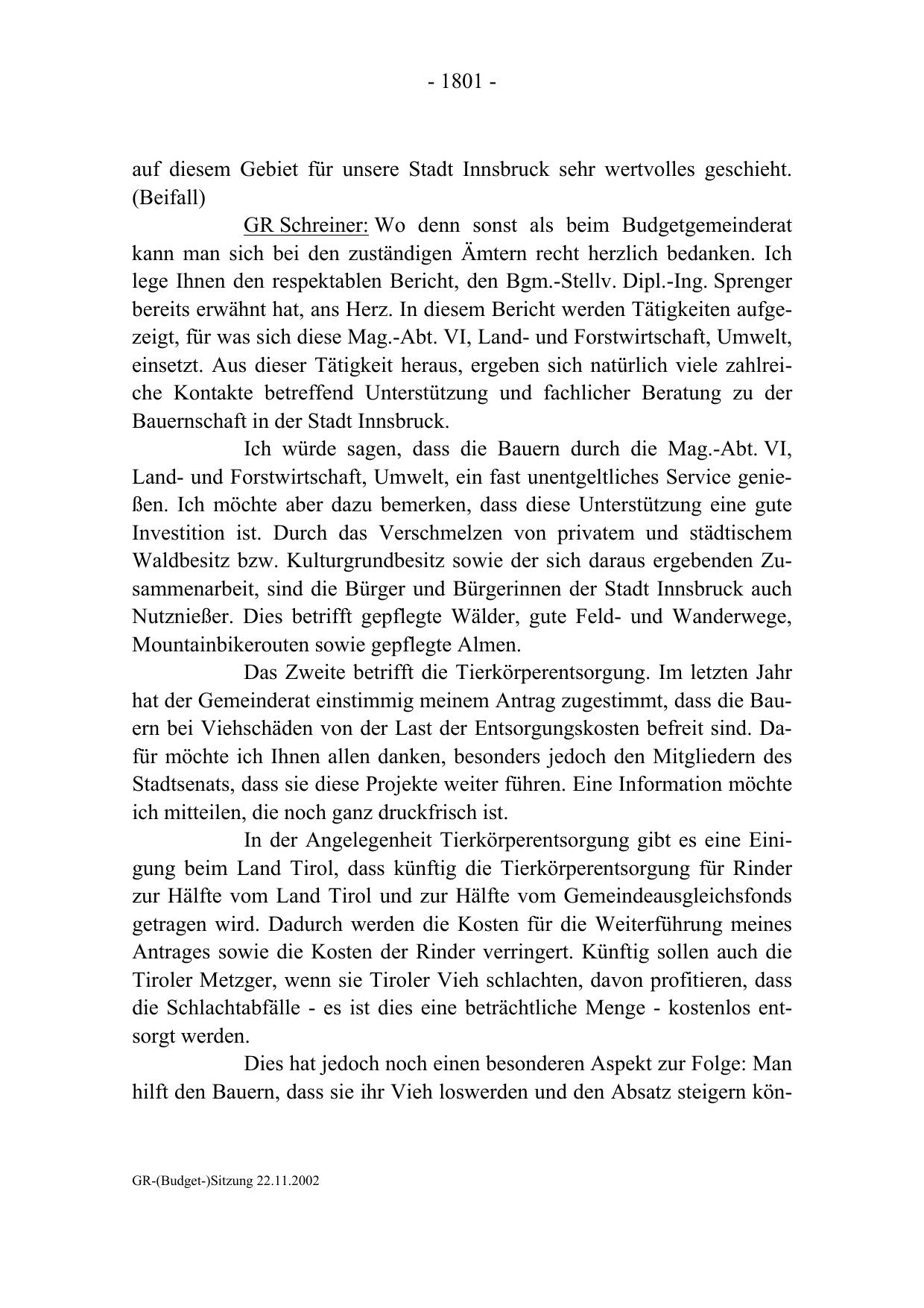 - 1801 -

auf diesem Gebiet für unsere Stadt Innsbruck sehr wertvolles geschieht. (Beifall)

GR Schreiner: Wo denn sonst als beim Budgetgemeinderat kann man sich bei den zuständigen Ämtern recht herzlich bedanken. Ich lege Ihnen den respektablen Bericht, den Bgm.-Stellv. Dipl.-Ing. Sprenger bereits erwähnt hat, ans Herz. In diesem Bericht werden Tätigkeiten aufgezeigt, für was sich diese Mag.-Abt. VI, Land- und Forstwirtschaft, Umwelt, einsetzt. Aus dieser Tätigkeit heraus, ergeben sich natürlich viele zahlreiche Kontakte betreffend Unterstützung und fachlicher Beratung zu der Bauernschaft in der Stadt Innsbruck.

Ich würde sagen, dass die Bauern durch die Mag.-Abt. VI, Land- und Forstwirtschaft, Umwelt, ein fast unentgeltliches Service genießen. Ich möchte aber dazu bemerken, dass diese Unterstützung eine gute Investition ist. Durch das Verschmelzen von privatem und städtischem Waldbesitz bzw. Kulturgrundbesitz sowie der sich daraus ergebenden Zusammenarbeit, sind die Bürger und Bürgerinnen der Stadt Innsbruck auch Nutznießer. Dies betrifft gepflegte Wälder, gute Feld- und Wanderwege, Mountainbikerouten sowie gepflegte Almen.

Das Zweite betrifft die Tierkörperentsorgung. Im letzten Jahr hat der Gemeinderat einstimmig meinem Antrag zugestimmt, dass die Bauern bei Viehschäden von der Last der Entsorgungskosten befreit sind. Dafür möchte ich Ihnen allen danken, besonders jedoch den Mitgliedern des Stadtsenats, dass sie diese Projekte weiter führen. Eine Information möchte ich mitteilen, die noch ganz druckfrisch ist.

In der Angelegenheit Tierkörperentsorgung gibt es eine Einigung beim Land Tirol, dass künftig die Tierkörperentsorgung für Rinder zur Hälfte vom Land Tirol und zur Hälfte vom Gemeindeausgleichsfonds getragen wird. Dadurch werden die Kosten für die Weiterführung meines Antrages sowie die Kosten der Rinder verringert. Künftig sollen auch die Tiroler Metzger, wenn sie Tiroler Vieh schlachten, davon profitieren, dass die Schlachtabfälle - es ist dies eine beträchtliche Menge - kostenlos entsorgt werden.

Dies hat jedoch noch einen besonderen Aspekt zur Folge: Man hilft den Bauern, dass sie ihr Vieh loswerden und den Absatz steigern kön-

GR-(Budget-)Sitzung 22.11.2002